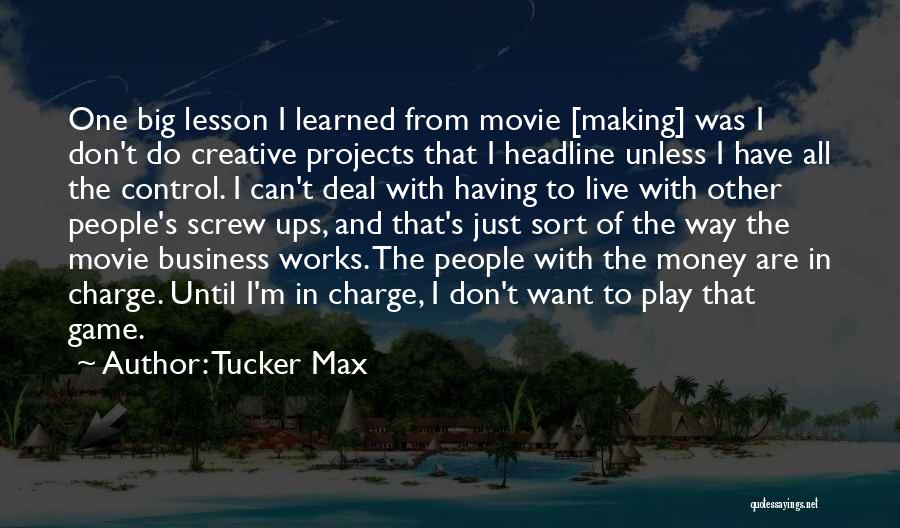 One big lesson I learned from movie [making] was I don't do creative projects that I headline unless I have all the control. I can't deal with having to live with other people's screw ups, and that's just sort of the way the movie business works. The people with the money are in charge. Until I'm in charge, I don't want to play that game.

~ Author: Tucker Max

quotessayings.net